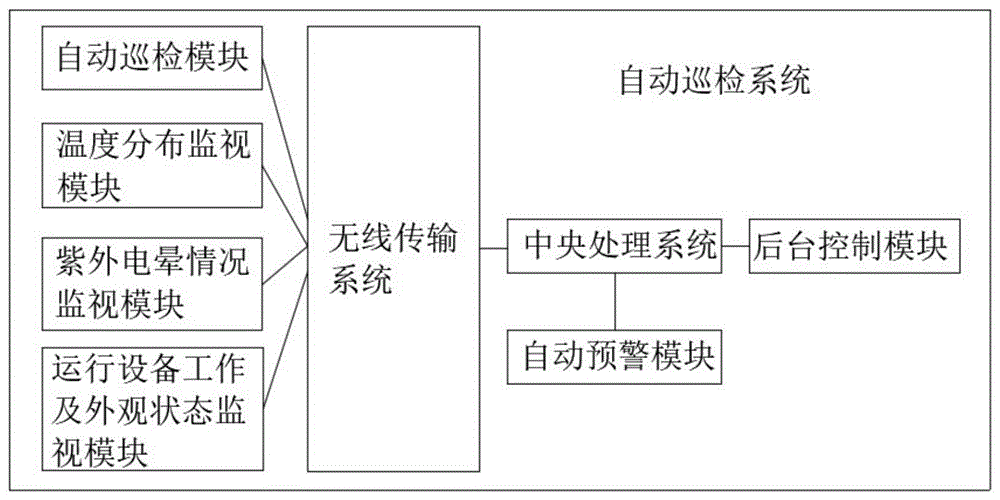 自动巡检模块

温度分布监视模块

紫外电晕情况监视模块

运行设备工作及外观状态监视模块

无线传输系统

自动巡检系统

中央处理系统

后台控制模块

自动预警模块